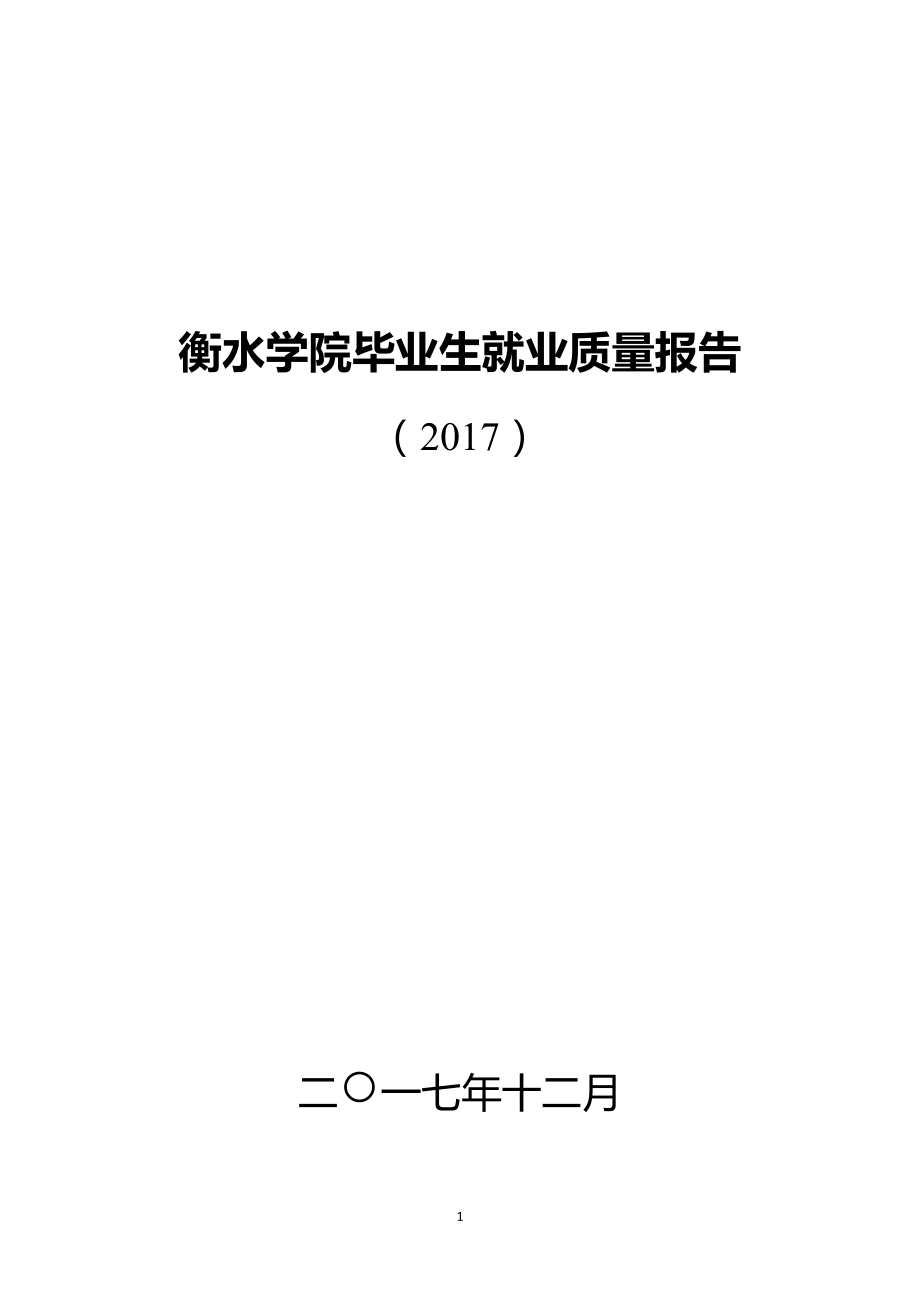 衡水学院毕业生就业质量报告

（2017）

二〇一七年十二月

1